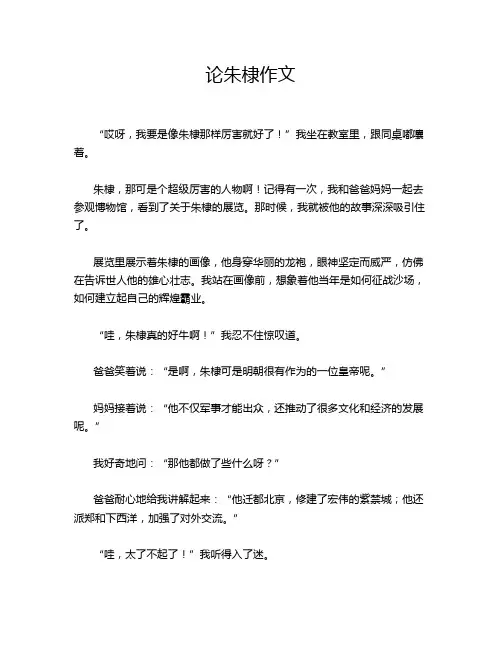 论朱棣作文

“哎呀，我要是像朱棣那样厉害就好了！”我坐在教室里，跟同桌嘟囔着。

朱棣，那可是个超级厉害的人物啊！记得有一次，我和爸爸妈妈一起去参观博物馆，看到了关于朱棣的展览。那时候，我就被他的故事深深吸引住了。

展览里展示着朱棣的画像，他身穿华丽的龙袍，眼神坚定而威严，仿佛在告诉世人他的雄心壮志。我站在画像前，想象着他当年是如何征战沙场，如何建立起自己的辉煌霸业。

“哇，朱棣真的好牛啊！”我忍不住惊叹道。

爸爸笑着说：“是啊，朱棣可是明朝很有作为的一位皇帝呢。”

妈妈接着说：“他不仅军事才能出众，还推动了很多文化和经济的发展呢。”

我好奇地问：“那他都做了些什么呀？”

爸爸耐心地给我讲解起来：“他迁都北京，修建了宏伟的紫禁城；他还派郑和下西洋，加强了对外交流。”

“哇，太了不起了！”我听得入了迷。